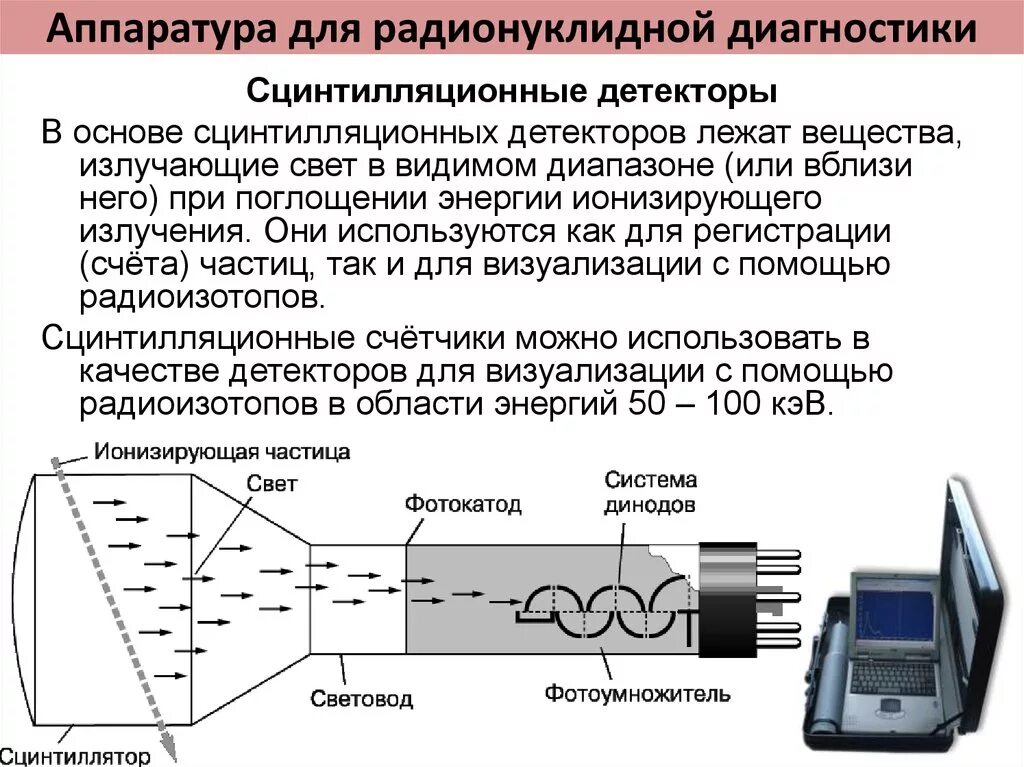 Аппаратура для радионуклидной диагностики

Сцинтилляционные детекторы

В основе сцинтилляционных детекторов лежат вещества, излучающие свет в видимом диапазоне (или вблизи него) при поглощении энергии ионизирующего излучения. Они используются как для регистрации (счёта) частиц, так и для визуализации с помощью радиоизотопов.

Сцинтилляционные счётчики можно использовать в качестве детекторов для визуализации с помощью радиоизотопов в области энергий 50 – 100 кэВ.

Ионизирующая частица
Свет
Фотокатод
Система динодов
Световод
Фотоумножитель
Сцинтиллятор